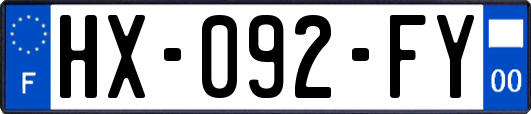 F
HX-092-FY
00